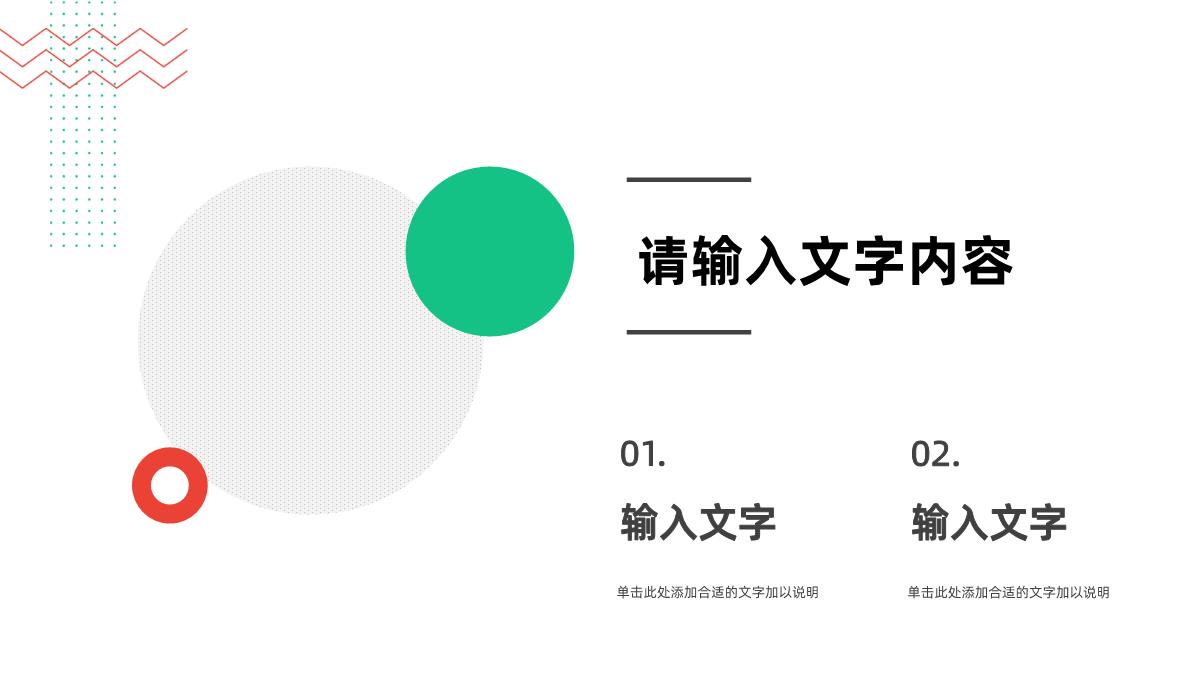 请输入文字内容

01.

输入文字

单击此处添加合适的文字加以说明

02.

输入文字

单击此处添加合适的文字加以说明